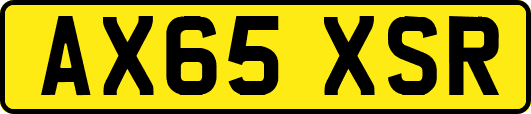 AX65 XSR